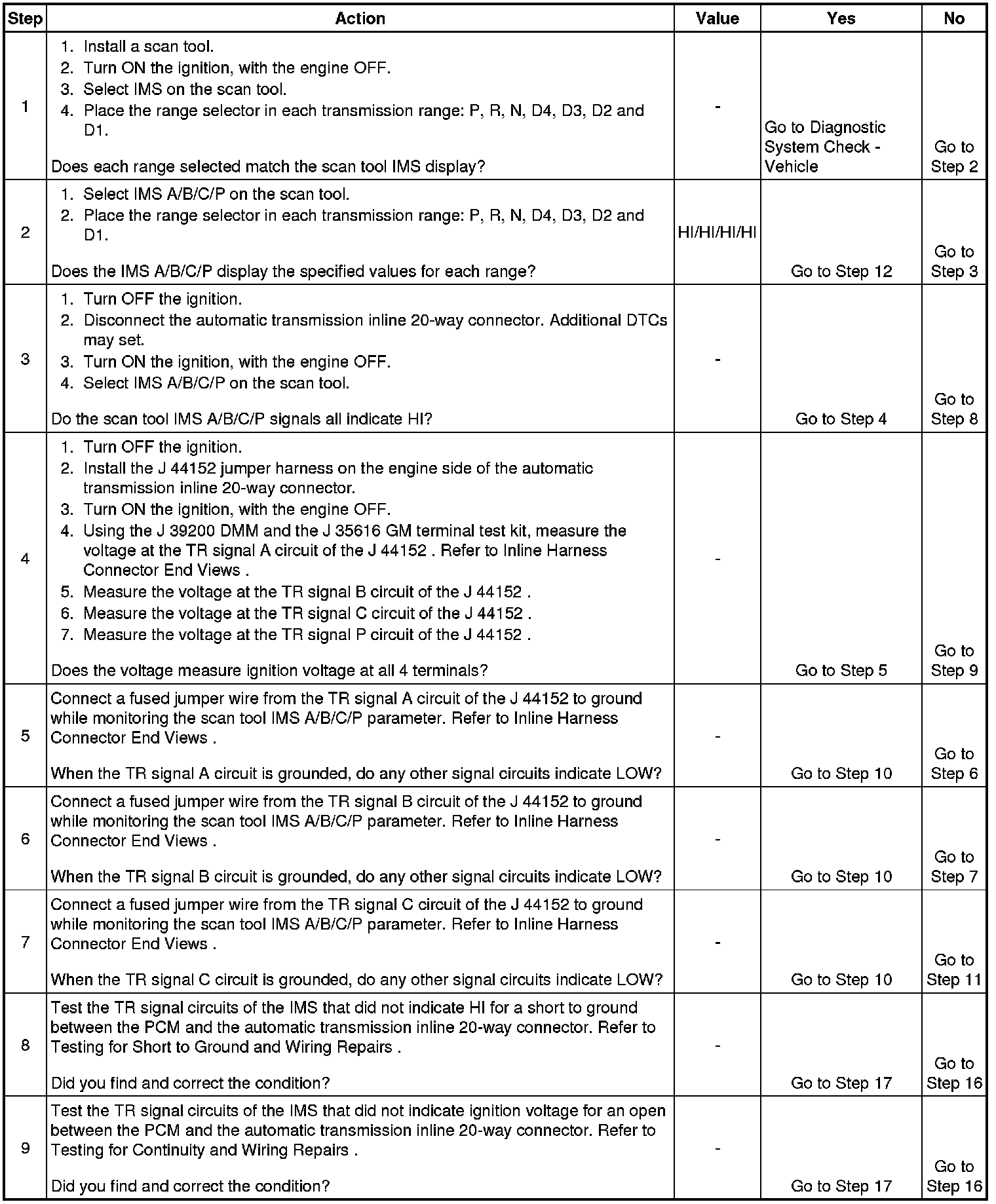 | Step | Action | Value | Yes | No |
|---|---|---|---|---|
| 1 | 1. Install a scan tool. 2. Turn ON the ignition, with the engine OFF. 3. Select IMS on the scan tool. 4. Place the range selector in each transmission range: P, R, N, D4, D3, D2 and D1. Does each range selected match the scan tool IMS display? | - | Go to Diagnostic System Check - Vehicle | Go to Step 2 |
| 2 | 1. Select IMS A/B/C/P on the scan tool. 2. Place the range selector in each transmission range: P, R, N, D4, D3, D2 and D1. Does the IMS A/B/C/P display the specified values for each range? | HI/HI/HI/HI | Go to Step 12 | Go to Step 3 |
| 3 | 1. Turn OFF the ignition. 2. Disconnect the automatic transmission inline 20-way connector. Additional DTCs may set. 3. Turn ON the ignition, with the engine OFF. 4. Select IMS A/B/C/P on the scan tool. Do the scan tool IMS A/B/C/P signals all indicate HI? | - | Go to Step 4 | Go to Step 8 |
| 4 | 1. Turn OFF the ignition. 2. Install the J 44152 jumper harness on the engine side of the automatic transmission inline 20-way connector. 3. Turn ON the ignition, with the engine OFF. 4. Using the J 39200 DMM and the J 35616 GM terminal test kit, measure the voltage at the TR signal A circuit of the J 44152 . Refer to Inline Harness Connector End Views . 5. Measure the voltage at the TR signal B circuit of the J 44152 . 6. Measure the voltage at the TR signal C circuit of the J 44152 . 7. Measure the voltage at the TR signal P circuit of the J 44152 . Does the voltage measure ignition voltage at all 4 terminals? | - | Go to Step 5 | Go to Step 9 |
| 5 | Connect a fused jumper wire from the TR signal A circuit of the J 44152 to ground while monitoring the scan tool IMS A/B/C/P parameter. Refer to Inline Harness Connector End Views . When the TR signal A circuit is grounded, do any other signal circuits indicate LOW? | - | Go to Step 10 | Go to Step 6 |
| 6 | Connect a fused jumper wire from the TR signal B circuit of the J 44152 to ground while monitoring the scan tool IMS A/B/C/P parameter. Refer to Inline Harness Connector End Views . When the TR signal B circuit is grounded, do any other signal circuits indicate LOW? | - | Go to Step 10 | Go to Step 7 |
| 7 | Connect a fused jumper wire from the TR signal C circuit of the J 44152 to ground while monitoring the scan tool IMS A/B/C/P parameter. Refer to Inline Harness Connector End Views . When the TR signal C circuit is grounded, do any other signal circuits indicate LOW? | - | Go to Step 10 | Go to Step 11 |
| 8 | Test the TR signal circuits of the IMS that did not indicate HI for a short to ground between the PCM and the automatic transmission inline 20-way connector. Refer to Testing for Short to Ground and Wiring Repairs . Did you find and correct the condition? | - | Go to Step 17 | Go to Step 16 |
| 9 | Test the TR signal circuits of the IMS that did not indicate ignition voltage for an open between the PCM and the automatic transmission inline 20-way connector. Refer to Testing for Continuity and Wiring Repairs . Did you find and correct the condition? | - | Go to Step 17 | Go to Step 16 |